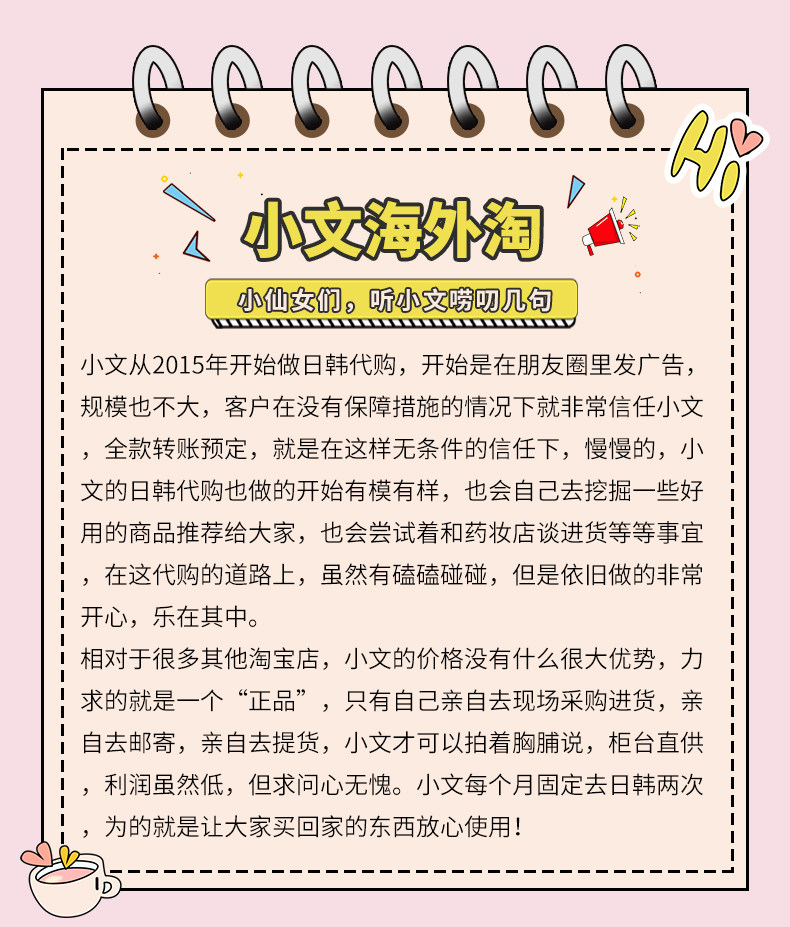 Hi

小文海外淘

小仙女们，听小文唠叨几句

小文从2015年开始做日韩代购，开始是在朋友圈里发广告，规模也不大，客户在没有保障措施的情况下就非常信任小文，全款转账预定，就是在这样无条件的信任下，慢慢的，小文的日韩代购也做的开始有模有样，也会自己去挖掘一些好用的商品推荐给大家，也会尝试着和药妆店谈进货等等事宜，在这代购的道路上，虽然有磕磕碰碰，但是依旧做的非常开心，乐在其中。
相对于很多其他淘宝店，小文的价格没有什么很大优势，力求的就是一个“正品”，只有自己亲自去现场采购进货，亲自去邮寄，亲自去提货，小文才可以拍着胸脯说，柜台直供，利润虽然低，但求问心无愧。小文每个月固定去日韩两次，为的就是让大家买回家的东西放心使用！